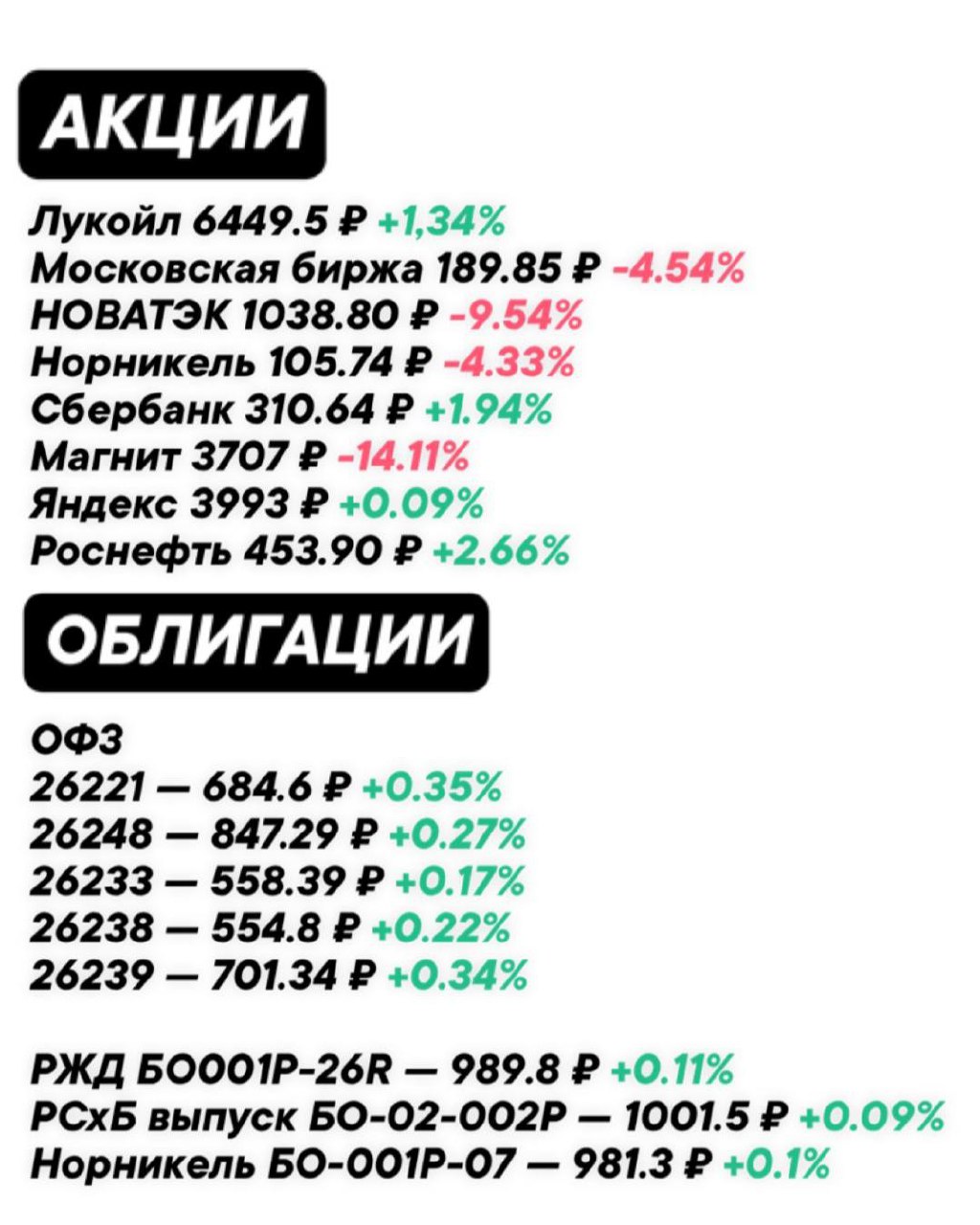 АКЦИИ

Лукойл 6449.5 ₽ +1,34%
Московская биржа 189.85 ₽ -4.54%
НОВАТЭК 1038.80 ₽ -9.54%
Норникель 105.74 ₽ -4.33%
Сбербанк 310.64 ₽ +1.94%
Магнит 3707 ₽ -14.11%
Яндекс 3993 ₽ +0.09%
Роснефть 453.90 ₽ +2.66%

ОБЛИГАЦИИ

ОФЗ
26221 — 684.6 ₽ +0.35%
26248 — 847.29 ₽ +0.27%
26233 — 558.39 ₽ +0.17%
26238 — 554.8 ₽ +0.22%
26239 — 701.34 ₽ +0.34%

РЖД БО001Р-26R — 989.8 ₽ +0.11%
РСхБ выпуск БО-02-002Р — 1001.5 ₽ +0.09%
Норникель БО-001Р-07 — 981.3 ₽ +0.1%